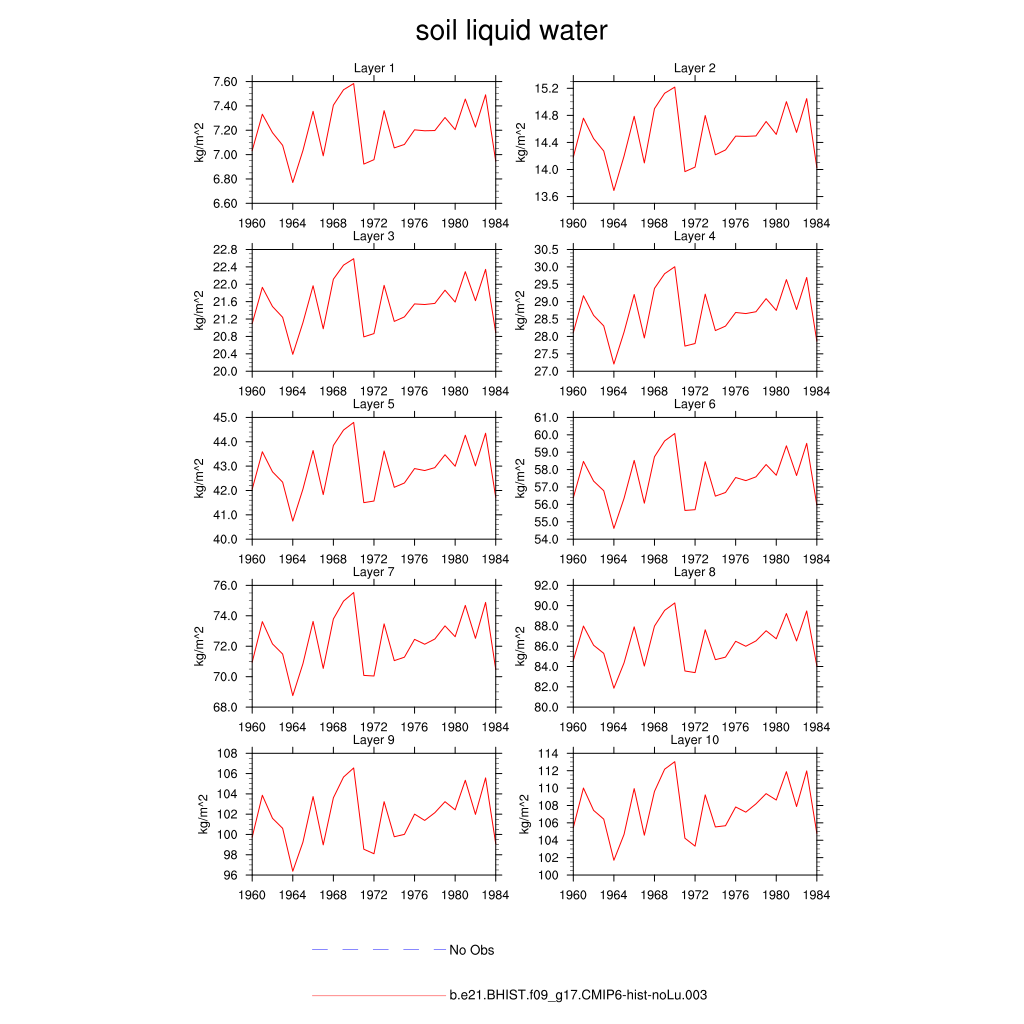 soil liquid water

Layer 1
kg/m^2
7.60
7.40
7.20
7.00
6.80
6.60
1960 1964 1968 1972 1976 1980 1984

Layer 2
kg/m^2
15.2
14.8
14.4
14.0
13.6
1960 1964 1968 1972 1976 1980 1984

Layer 3
kg/m^2
22.8
22.4
22.0
21.6
21.2
20.8
20.4
20.0
1960 1964 1968 1972 1976 1980 1984

Layer 4
kg/m^2
30.5
30.0
29.5
29.0
28.5
28.0
27.5
27.0
1960 1964 1968 1972 1976 1980 1984

Layer 5
kg/m^2
45.0
44.0
43.0
42.0
41.0
40.0
1960 1964 1968 1972 1976 1980 1984

Layer 6
kg/m^2
61.0
60.0
59.0
58.0
57.0
56.0
55.0
54.0
1960 1964 1968 1972 1976 1980 1984

Layer 7
kg/m^2
76.0
74.0
72.0
70.0
68.0
1960 1964 1968 1972 1976 1980 1984

Layer 8
kg/m^2
92.0
90.0
88.0
86.0
84.0
82.0
80.0
1960 1964 1968 1972 1976 1980 1984

Layer 9
kg/m^2
108
106
104
102
100
98
96
1960 1964 1968 1972 1976 1980 1984

Layer 10
kg/m^2
114
112
110
108
106
104
102
100
1960 1964 1968 1972 1976 1980 1984

No Obs

b.e21.BHIST.f09_g17.CMIP6-hist-noLu.003